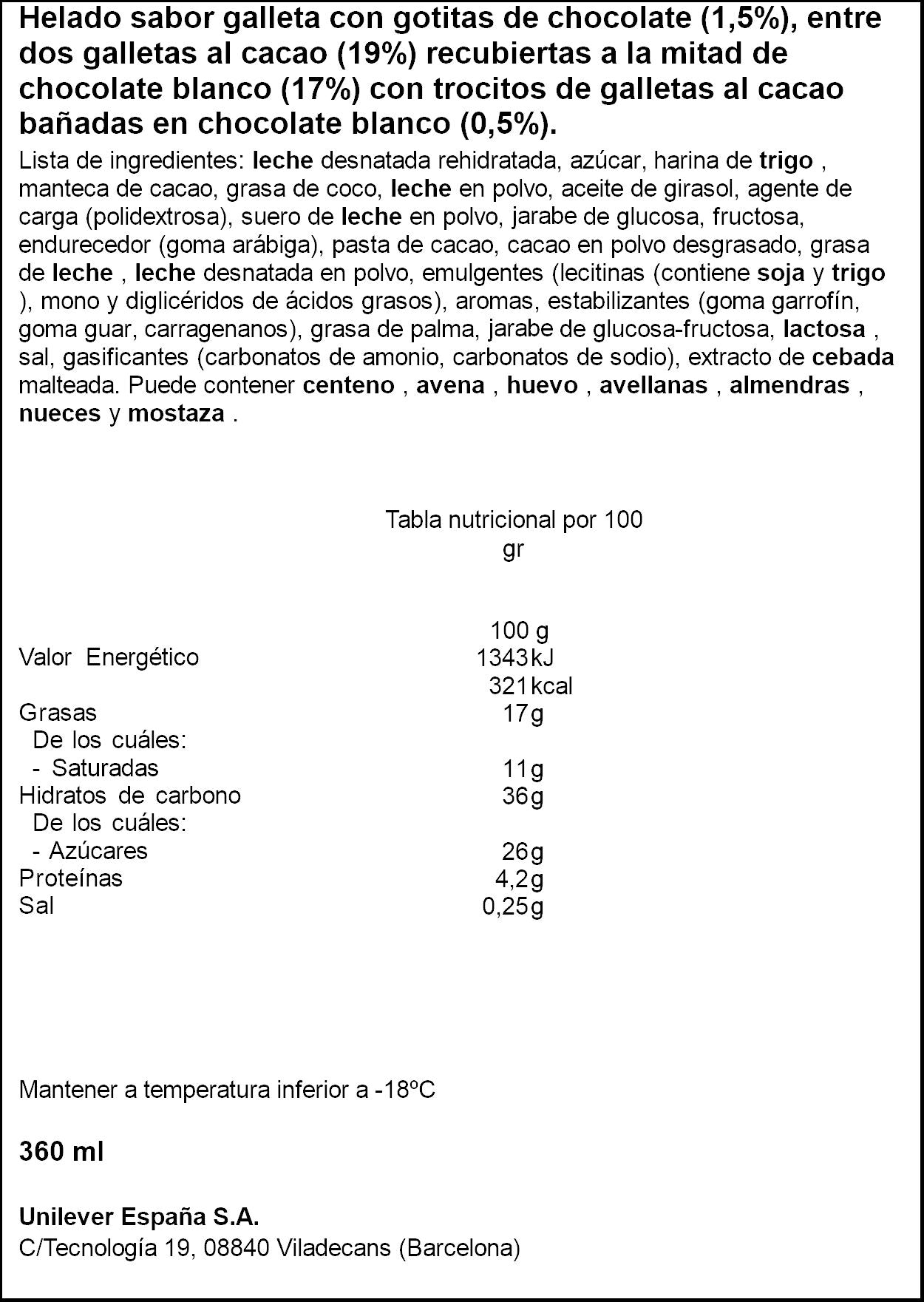 Helado sabor galleta con gotitas de chocolate (1,5%), entre dos galletas al cacao (19%) recubiertas a la mitad de chocolate blanco (17%) con trocitos de galletas al cacao bañadas en chocolate blanco (0,5%).

Lista de ingredientes: leche desnatada rehidratada, azúcar, harina de trigo , manteca de cacao, grasa de coco, leche en polvo, aceite de girasol, agente de carga (polidextrosa), suero de leche en polvo, jarabe de glucosa, fructosa, endurecedor (goma arábiga), pasta de cacao, cacao en polvo desgrasado, grasa de leche , leche desnatada en polvo, emulgentes (lecitinas (contiene soja y trigo ), mono y diglicéridos de ácidos grasos), aromas, estabilizantes (goma garrofín, goma guar, carragenanos), grasa de palma, jarabe de glucosa-fructosa, lactosa , sal, gasificantes (carbonatos de amonio, carbonatos de sodio), extracto de cebada malteada. Puede contener centeno , avena , huevo , avellanas , almendras , nueces y mostaza .

Tabla nutricional por 100 gr

| | 100 g |
|---|---|
| Valor Energético | 1343 kJ |
| | 321 kcal |
| Grasas | 17 g |
| De los cuáles: | |
| - Saturadas | 11 g |
| Hidratos de carbono | 36 g |
| De los cuáles: | |
| - Azúcares | 26 g |
| Proteínas | 4,2 g |
| Sal | 0,25 g |

Mantener a temperatura inferior a -18ºC

360 ml

Unilever España S.A.
C/Tecnología 19, 08840 Viladecans (Barcelona)